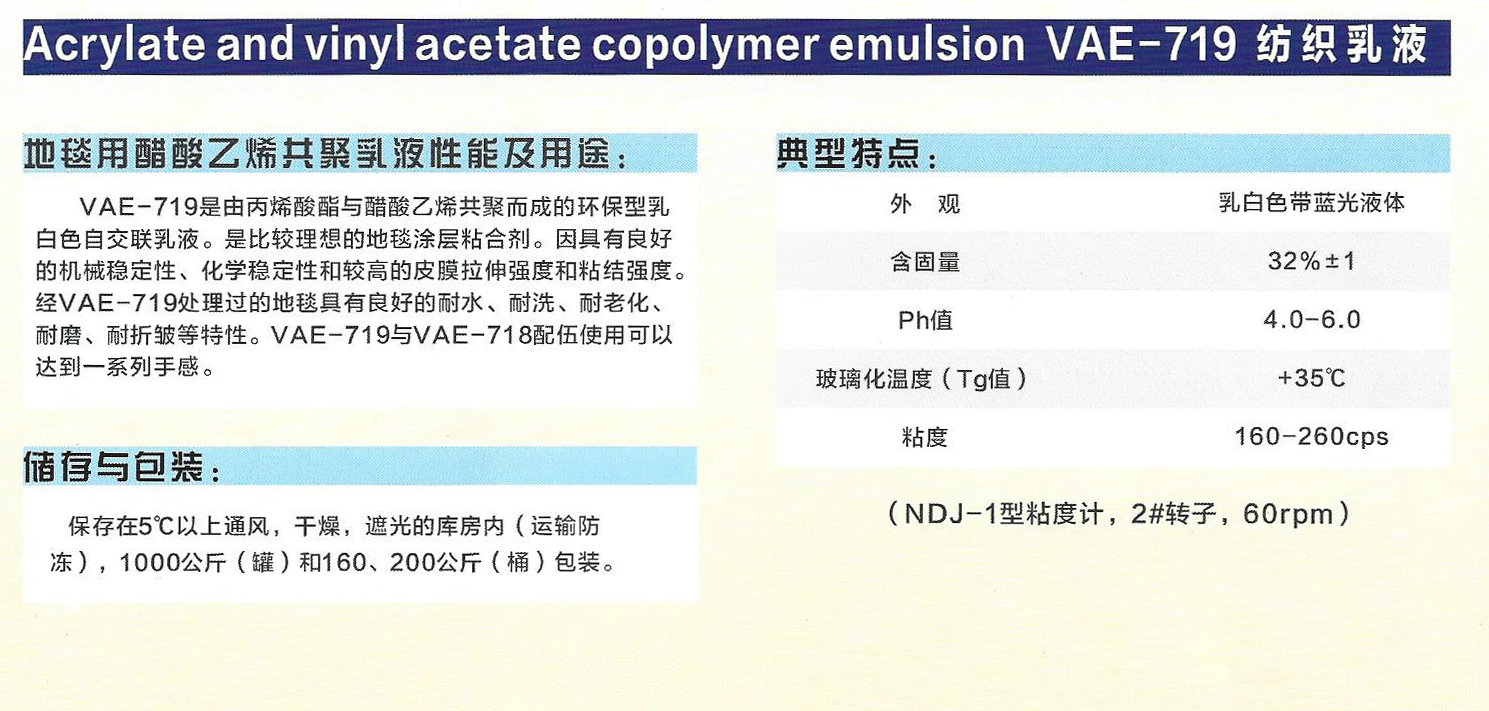 Acrylate and vinyl acetate copolymer emulsion VAE-719 纺织乳液

地毯用醋酸乙烯共聚乳液性能及用途：

VAE-719是由丙烯酸酯与醋酸乙烯共聚而成的环保型乳白色自交联乳液。是比较理想的地毯涂层粘合剂。因具有良好的机械稳定性、化学稳定性和较高的皮膜拉伸强度和粘结强度。经VAE-719处理过的地毯具有良好的耐水、耐洗、耐老化、耐磨、耐折皱等特性。VAE-719与VAE-718配伍使用可以达到一系列手感。

储存与包装：

保存在5℃以上通风，干燥，遮光的库房内（运输防冻），1000公斤（罐）和160、200公斤（桶）包装。

典型特点：

| 外　观 | 乳白色带蓝光液体 |
|---|---|
| 含固量 | 32%±1 |
| Ph值 | 4.0-6.0 |
| 玻璃化温度（Tg值） | +35℃ |
| 粘度 | 160-260cps |

（NDJ-1型粘度计，2#转子，60rpm）